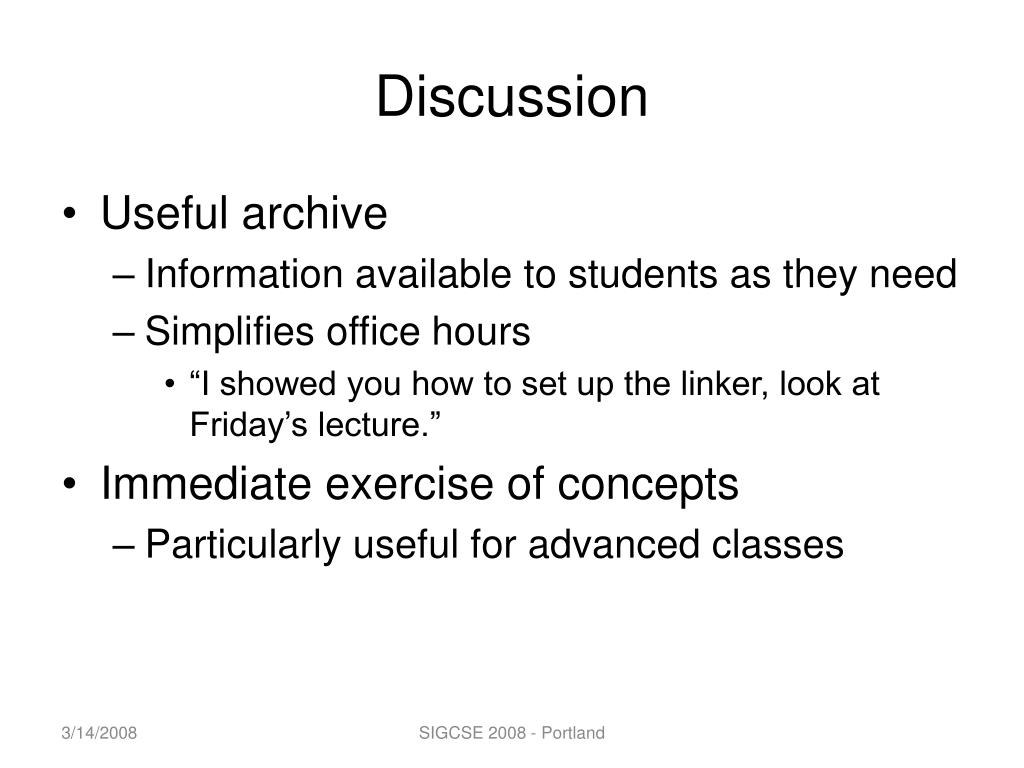 Discussion

• Useful archive
– Information available to students as they need
– Simplifies office hours
• “I showed you how to set up the linker, look at Friday’s lecture.”

• Immediate exercise of concepts
– Particularly useful for advanced classes

3/14/2008

SIGCSE 2008 - Portland